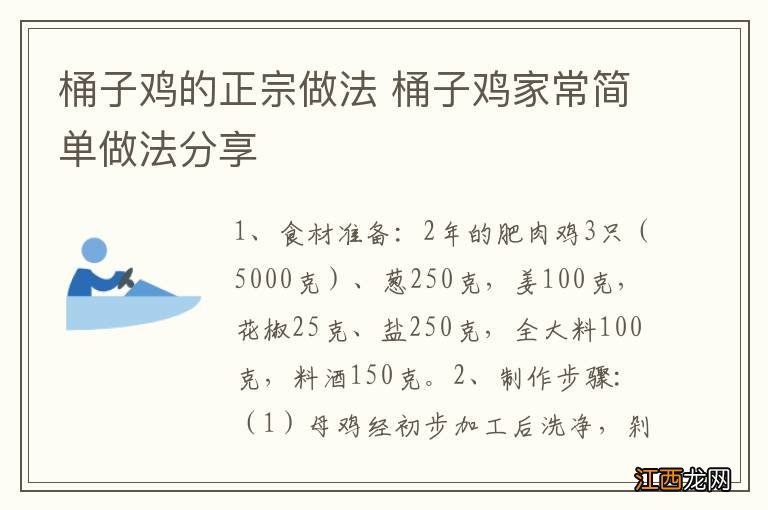 桶子鸡的正宗做法 桶子鸡家常简单做法分享

1、食材准备：2年的肥肉鸡3只（5000克）、葱250克，姜100克，花椒25克、盐250克，全大料100克，料酒150克。2、制作步骤：（1）母鸡经初步加工后洗净，剁

江西龙网